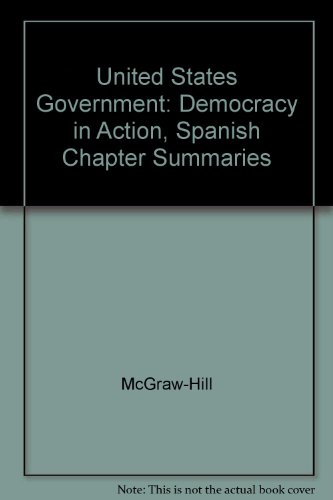 United States Government: Democracy in Action, Spanish Chapter Summaries

McGraw-Hill

Note: This is not the actual book cover